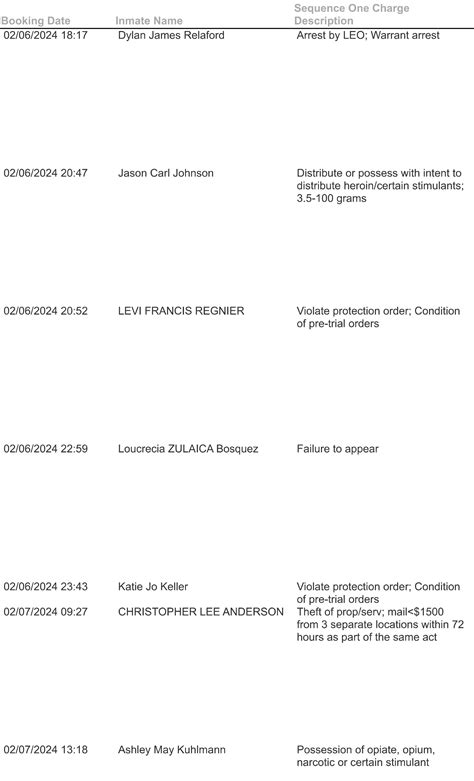 | Booking Date | Inmate Name | Sequence One Charge Description |
|---|---|---|
| 02/06/2024 18:17 | Dylan James Relaford | Arrest by LEO; Warrant arrest |
| 02/06/2024 20:47 | Jason Carl Johnson | Distribute or possess with intent to distribute heroin/certain stimulants; 3.5-100 grams |
| 02/06/2024 20:52 | LEVI FRANCIS REGNIER | Violate protection order; Condition of pre-trial orders |
| 02/06/2024 22:59 | Loucrecia ZULAICA Bosquez | Failure to appear |
| 02/06/2024 23:43 | Katie Jo Keller | Violate protection order; Condition of pre-trial orders |
| 02/07/2024 09:27 | CHRISTOPHER LEE ANDERSON | Theft of prop/serv; mail<$1500 from 3 separate locations within 72 hours as part of the same act |
| 02/07/2024 13:18 | Ashley May Kuhlmann | Possession of opiate, opium, narcotic or certain stimulant |